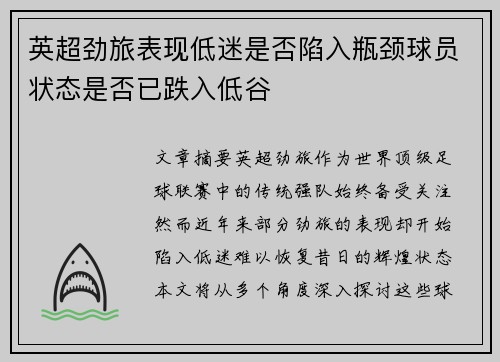 英超劲旅表现低迷是否陷入瓶颈球员状态是否已跌入低谷

文章摘要英超劲旅作为世界顶级足球联赛中的传统强队始终备受关注然而近年来部分劲旅的表现却开始陷入低迷难以恢复昔日的辉煌状态本文将从多个角度深入探讨这些球